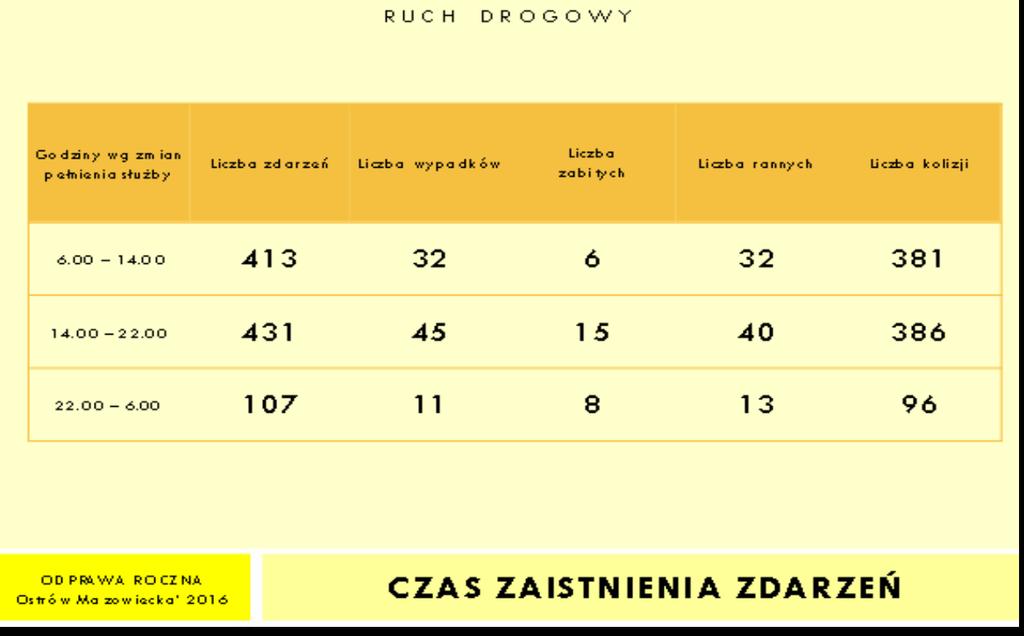 RUCH DROGOWY

| Godziny wg zmian pełnienia służby | Liczba zdarzeń | Liczba wypadków | Liczba zabitych | Liczba rannych | Liczba kolizji |
|---|---|---|---|---|---|
| 6.00 – 14.00 | 413 | 32 | 6 | 32 | 381 |
| 14.00 – 22.00 | 431 | 45 | 15 | 40 | 386 |
| 22.00 – 6.00 | 107 | 11 | 8 | 13 | 96 |

ODPRAWA ROCZNA
Ostrów Mazowiecka' 2016

CZAS ZAISTNIENIA ZDARZEŃ